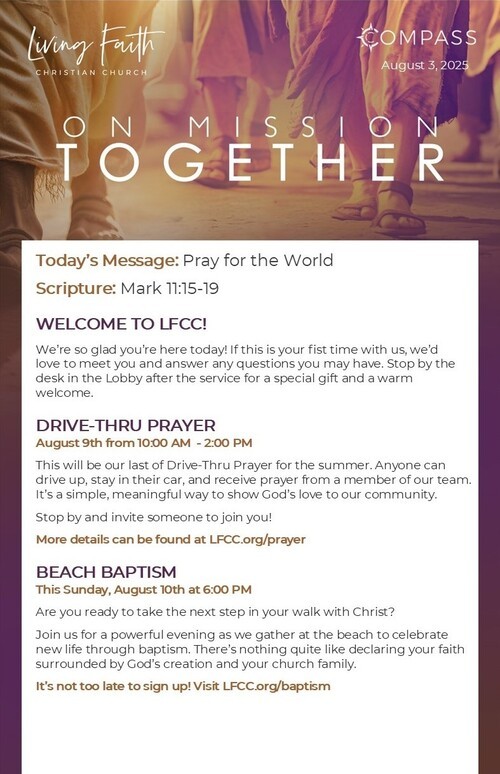 Living Faith
CHRISTIAN CHURCH

COMPASS
August 3, 2025

ON MISSION
TOGETHER

Today's Message: Pray for the World

Scripture: Mark 11:15-19

WELCOME TO LFCC!

We're so glad you're here today! If this is your fist time with us, we'd love to meet you and answer any questions you may have. Stop by the desk in the Lobby after the service for a special gift and a warm welcome.

DRIVE-THRU PRAYER
August 9th from 10:00 AM - 2:00 PM

This will be our last of Drive-Thru Prayer for the summer. Anyone can drive up, stay in their car, and receive prayer from a member of our team. It's a simple, meaningful way to show God's love to our community.

Stop by and invite someone to join you!

More details can be found at LFCC.org/prayer

BEACH BAPTISM
This Sunday, August 10th at 6:00 PM

Are you ready to take the next step in your walk with Christ?

Join us for a powerful evening as we gather at the beach to celebrate new life through baptism. There's nothing quite like declaring your faith surrounded by God's creation and your church family.

It's not too late to sign up! Visit LFCC.org/baptism